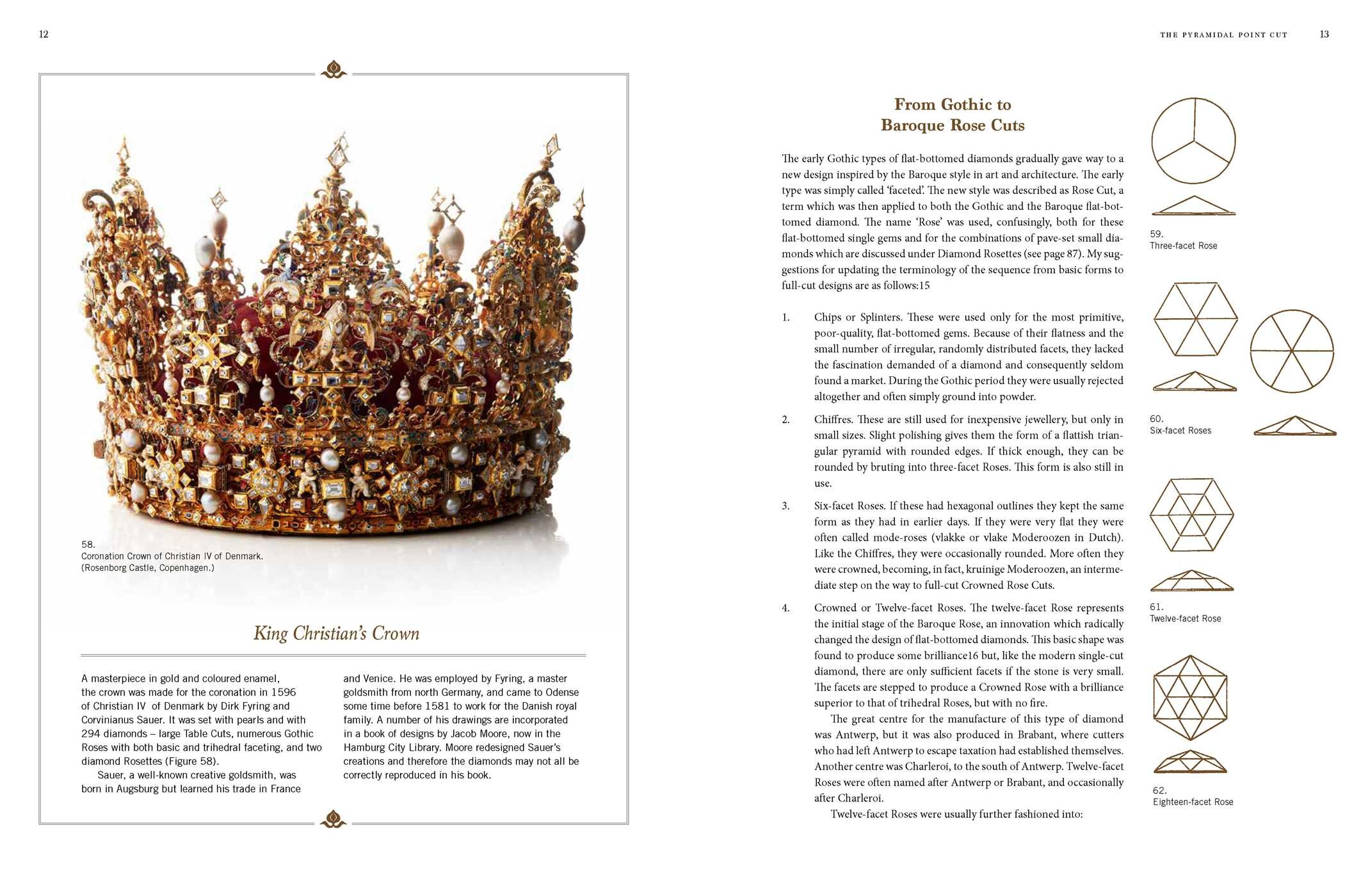 12

58.
Coronation Crown of Christian IV of Denmark.
(Rosenborg Castle, Copenhagen.)

King Christian's Crown

A masterpiece in gold and coloured enamel, the crown was made for the coronation in 1596 of Christian IV of Denmark by Dirk Fyring and Corvinianus Sauer. It was set with pearls and with 294 diamonds – large Table Cuts, numerous Gothic Roses with both basic and trihedral faceting, and two diamond Rosettes (Figure 58).

Sauer, a well-known creative goldsmith, was born in Augsburg but learned his trade in France and Venice. He was employed by Fyring, a master goldsmith from north Germany, and came to Odense some time before 1581 to work for the Danish royal family. A number of his drawings are incorporated in a book of designs by Jacob Moore, now in the Hamburg City Library. Moore redesigned Sauer's creations and therefore the diamonds may not all be correctly reproduced in his book.

THE PYRAMIDAL POINT CUT 13

From Gothic to
Baroque Rose Cuts

The early Gothic types of flat-bottomed diamonds gradually gave way to a new design inspired by the Baroque style in art and architecture. The early type was simply called 'faceted'. The new style was described as Rose Cut, a term which was then applied to both the Gothic and the Baroque flat-bottomed diamond. The name 'Rose' was used, confusingly, both for these flat-bottomed single gems and for the combinations of pave-set small diamonds which are discussed under Diamond Rosettes (see page 87). My suggestions for updating the terminology of the sequence from basic forms to full-cut designs are as follows:15

1. Chips or Splinters. These were used only for the most primitive, poor-quality, flat-bottomed gems. Because of their flatness and the small number of irregular, randomly distributed facets, they lacked the fascination demanded of a diamond and consequently seldom found a market. During the Gothic period they were usually rejected altogether and often simply ground into powder.

2. Chiffres. These are still used for inexpensive jewellery, but only in small sizes. Slight polishing gives them the form of a flattish triangular pyramid with rounded edges. If thick enough, they can be rounded by bruting into three-facet Roses. This form is also still in use.

3. Six-facet Roses. If these had hexagonal outlines they kept the same form as they had in earlier days. If they were very flat they were often called mode-roses (vlakke or vlake Moderoozen in Dutch). Like the Chiffres, they were occasionally rounded. More often they were crowned, becoming, in fact, kruinige Moderoozen, an intermediate step on the way to full-cut Crowned Rose Cuts.

4. Crowned or Twelve-facet Roses. The twelve-facet Rose represents the initial stage of the Baroque Rose, an innovation which radically changed the design of flat-bottomed diamonds. This basic shape was found to produce some brilliance16 but, like the modern single-cut diamond, there are only sufficient facets if the stone is very small. The facets are stepped to produce a Crowned Rose with a brilliance superior to that of trihedral Roses, but with no fire.

The great centre for the manufacture of this type of diamond was Antwerp, but it was also produced in Brabant, where cutters who had left Antwerp to escape taxation had established themselves. Another centre was Charleroi, to the south of Antwerp. Twelve-facet Roses were often named after Antwerp or Brabant, and occasionally after Charleroi.

Twelve-facet Roses were usually further fashioned into:

59.
Three-facet Rose

60.
Six-facet Roses

61.
Twelve-facet Rose

62.
Eighteen-facet Rose